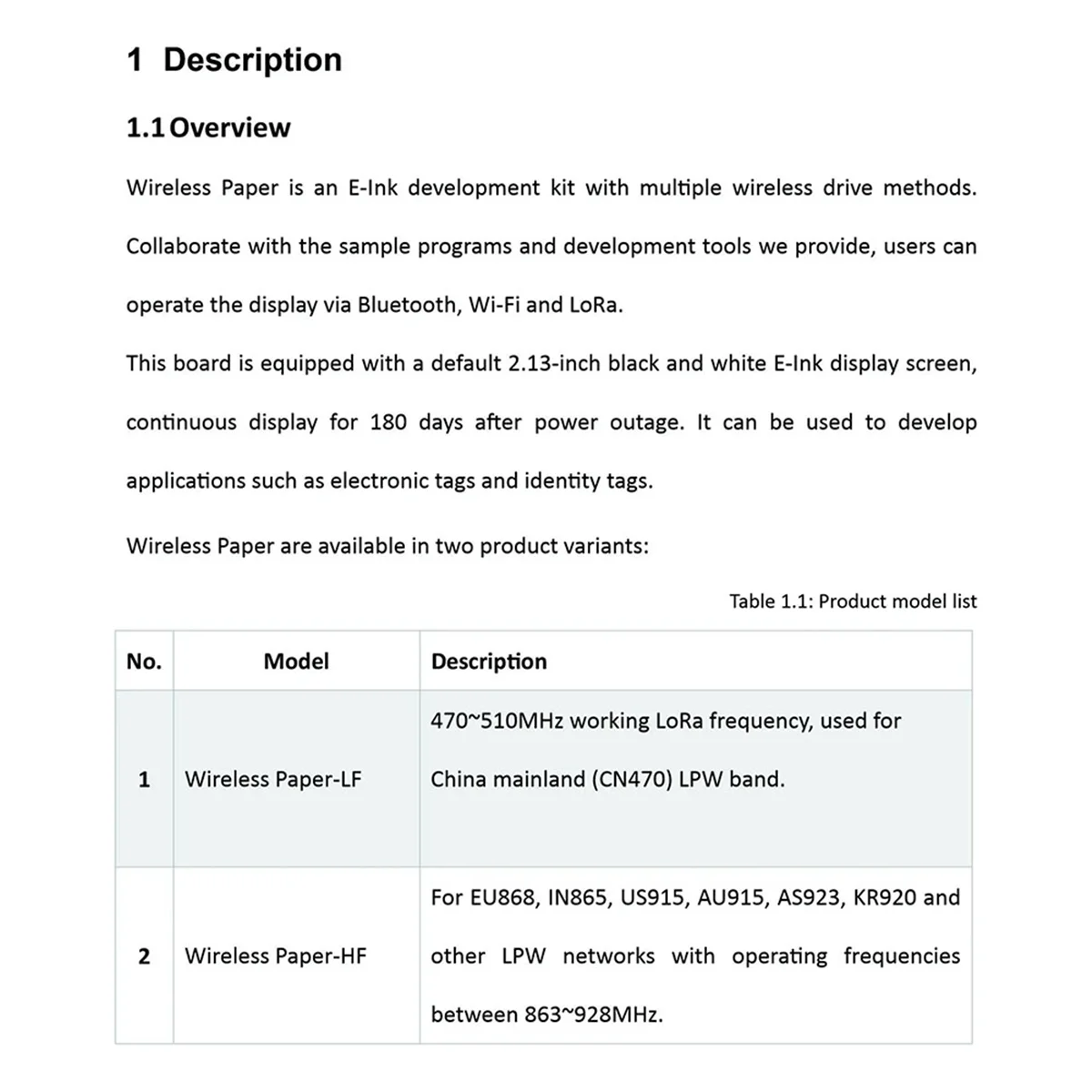 1 Description

1.1 Overview

Wireless Paper is an E-Ink development kit with multiple wireless drive methods. Collaborate with the sample programs and development tools we provide, users can operate the display via Bluetooth, Wi-Fi and LoRa.

This board is equipped with a default 2.13-inch black and white E-Ink display screen, continuous display for 180 days after power outage. It can be used to develop applications such as electronic tags and identity tags.

Wireless Paper are available in two product variants:

Table 1.1: Product model list

| No. | Model | Description |
|---|---|---|
| 1 | Wireless Paper-LF | 470~510MHz working LoRa frequency, used for China mainland (CN470) LPW band. |
| 2 | Wireless Paper-HF | For EU868, IN865, US915, AU915, AS923, KR920 and other LPW networks with operating frequencies between 863~928MHz. |